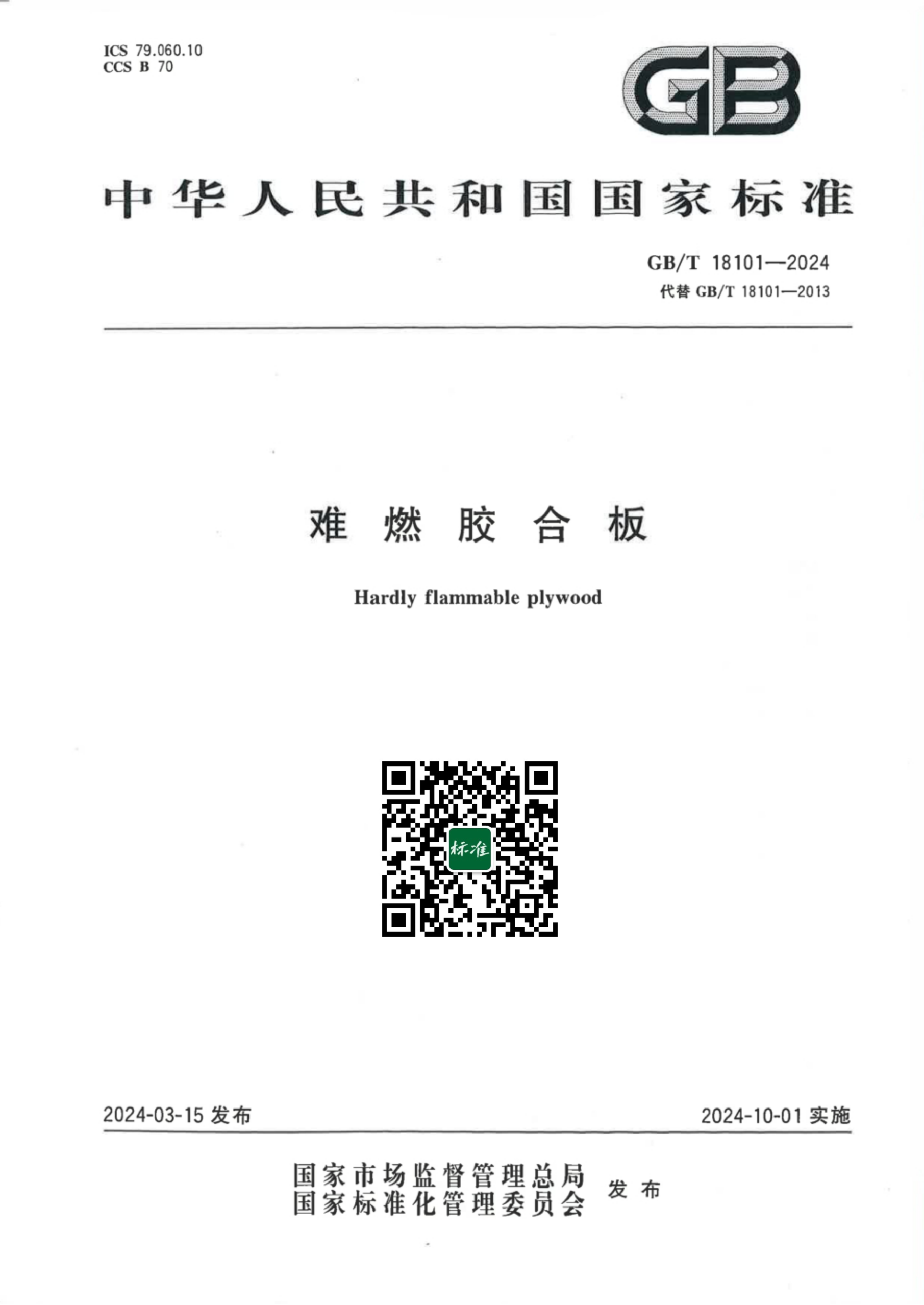 ICS 79.060.10
CCS B 70

GB

中华人民共和国国家标准

GB/T 18101—2024
代替 GB/T 18101—2013

难燃胶合板

Hardly flammable plywood

标准

2024-03-15 发布

2024-10-01 实施

国家市场监督管理总局
国家标准化管理委员会
发布